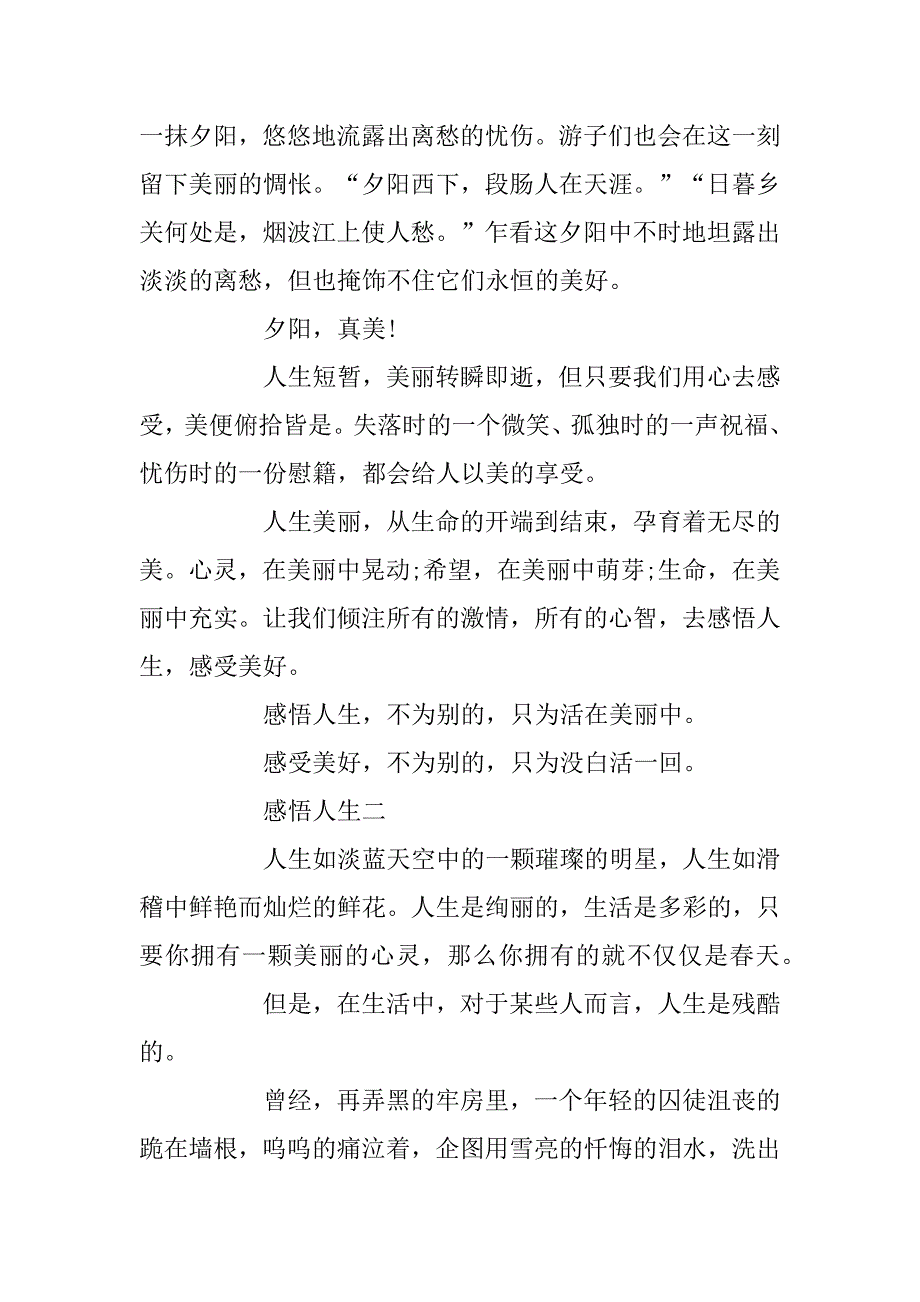 一抹夕阳，悠悠地流露出离愁的忧伤。游子们也会在这一刻留下美丽的惆怅。“夕阳西下，段肠人在天涯。”“日暮乡关何处是，烟波江上使人愁。”乍看这夕阳中不时地坦露出淡淡的离愁，但也掩饰不住它们永恒的美好。

夕阳，真美!

人生短暂，美丽转瞬即逝，但只要我们用心去感受，美便俯拾皆是。失落时的一个微笑、孤独时的一声祝福、忧伤时的一份慰籍，都会给人以美的享受。

人生美丽，从生命的开端到结束，孕育着无尽的美。心灵，在美丽中晃动;希望，在美丽中萌芽;生命，在美丽中充实。让我们倾注所有的激情，所有的心智，去感悟人生，感受美好。

感悟人生，不为别的，只为活在美丽中。

感受美好，不为别的，只为没白活一回。

感悟人生二

人生如淡蓝天空中的一颗璀璨的明星，人生如滑稽中鲜艳而灿烂的鲜花。人生是绚丽的，生活是多彩的，只要你拥有一颗美丽的心灵，那么你拥有的就不仅仅是春天。

但是，在生活中，对于某些人而言，人生是残酷的。

曾经，再弄黑的牢房里，一个年轻的囚徒沮丧的跪在墙根，呜呜的痛泣着，企图用雪亮的忏悔的泪水，洗出